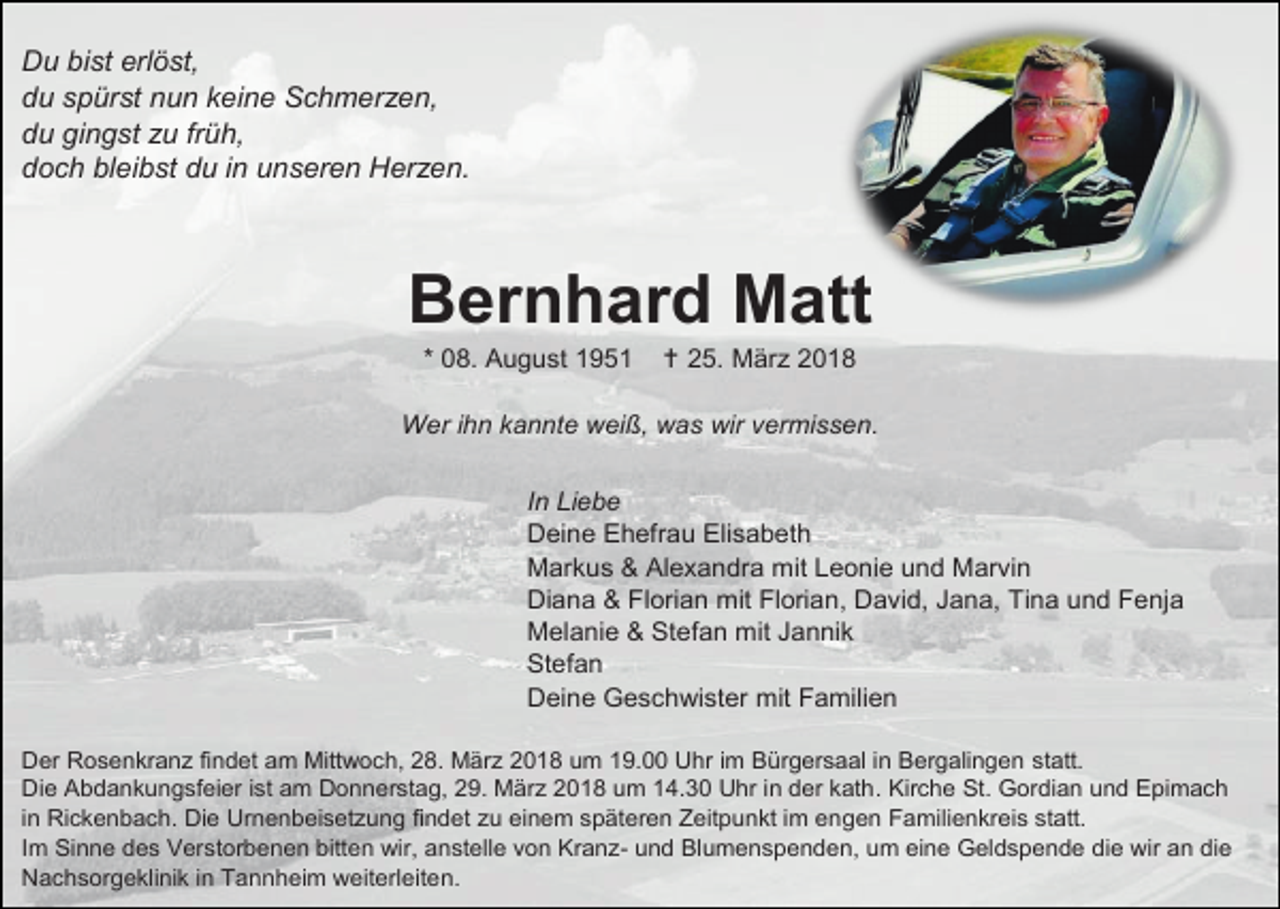 Du bist erlöst,
du spürst nun keine Schmerzen,
du gingst zu früh,
doch bleibst du in unseren Herzen.

Bernhard Matt

* 08. August 1951 † 25. März 2018

Wer ihn kannte weiß, was wir vermissen.

In Liebe
Deine Ehefrau Elisabeth
Markus & Alexandra mit Leonie und Marvin
Diana & Florian mit Florian, David, Jana, Tina und Fenja
Melanie & Stefan mit Jannik
Stefan
Deine Geschwister mit Familien

Der Rosenkranz findet am Mittwoch, 28. März 2018 um 19.00 Uhr im Bürgersaal in Bergalingen statt.
Die Abdankungsfeier ist am Donnerstag, 29. März 2018 um 14.30 Uhr in der kath. Kirche St. Gordian und Epimach in Rickenbach. Die Urnenbeisetzung findet zu einem späteren Zeitpunkt im engen Familienkreis statt.
Im Sinne des Verstorbenen bitten wir, anstelle von Kranz- und Blumenspenden, um eine Geldspende die wir an die Nachsorgeklinik in Tannheim weiterleiten.